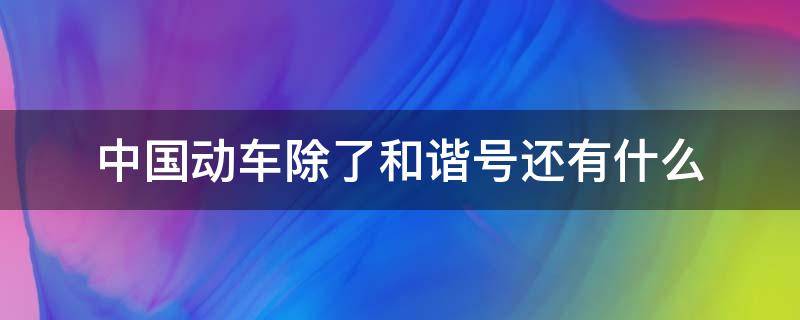 中国动车除了和谐号还有什么